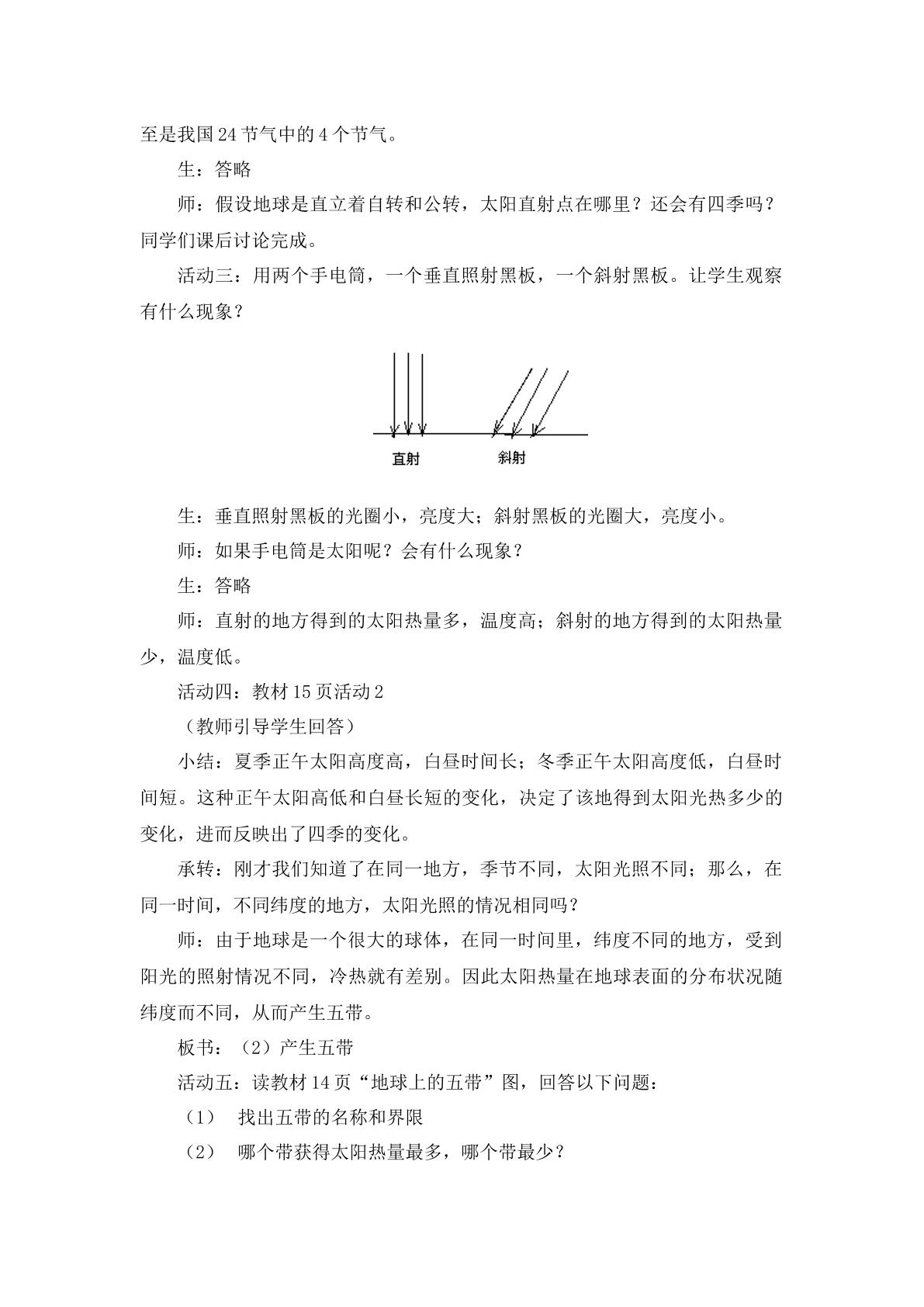 至是我国24节气中的4个节气。

生：答略

师：假设地球是直立着自转和公转，太阳直射点在哪里？还会有四季吗？同学们课后讨论完成。

活动三：用两个手电筒，一个垂直照射黑板，一个斜射黑板。让学生观察有什么现象？

直射

斜射

生：垂直照射黑板的光圈小，亮度大；斜射黑板的光圈大，亮度小。

师：如果手电筒是太阳呢？会有什么现象？

生：答略

师：直射的地方得到的太阳热量多，温度高；斜射的地方得到的太阳热量少，温度低。

活动四：教材15页活动2

（教师引导学生回答）

小结：夏季正午太阳高度高，白昼时间长；冬季正午太阳高度低，白昼时间短。这种正午太阳高低和白昼长短的变化，决定了该地得到太阳光热多少的变化，进而反映出了四季的变化。

承转：刚才我们知道了在同一地方，季节不同，太阳光照不同；那么，在同一时间，不同纬度的地方，太阳光照的情况相同吗？

师：由于地球是一个很大的球体，在同一时间里，纬度不同的地方，受到阳光的照射情况不同，冷热就有差别。因此太阳热量在地球表面的分布状况随纬度而不同，从而产生五带。

板书：（2）产生五带

活动五：读教材14页“地球上的五带”图，回答以下问题：

（1） 找出五带的名称和界限

（2） 哪个带获得太阳热量最多，哪个带最少？